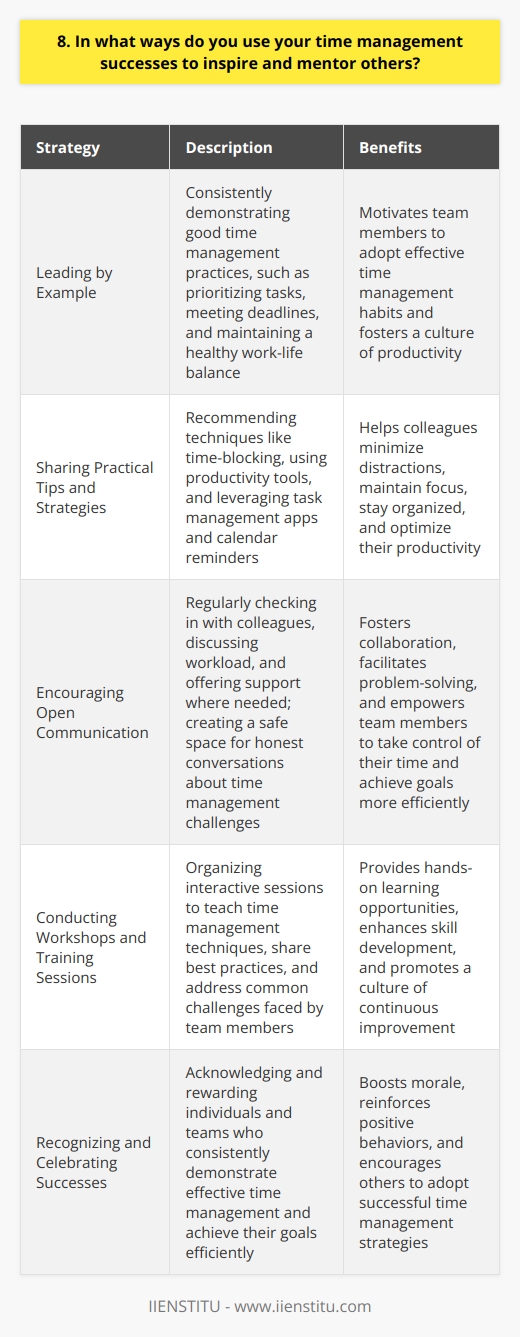 8. In what ways do you use your time management successes to inspire and mentor others?

| Strategy | Description | Benefits |
|---|---|---|
| Leading by Example | Consistently demonstrating good time management practices, such as prioritizing tasks, meeting deadlines, and maintaining a healthy work-life balance | Motivates team members to adopt effective time management habits and fosters a culture of productivity |
| Sharing Practical Tips and Strategies | Recommending techniques like time-blocking, using productivity tools, and leveraging task management apps and calendar reminders | Helps colleagues minimize distractions, maintain focus, stay organized, and optimize their productivity |
| Encouraging Open Communication | Regularly checking in with colleagues, discussing workload, and offering support where needed; creating a safe space for honest conversations about time management challenges | Fosters collaboration, facilitates problem-solving, and empowers team members to take control of their time and achieve goals more efficiently |
| Conducting Workshops and Training Sessions | Organizing interactive sessions to teach time management techniques, share best practices, and address common challenges faced by team members | Provides hands-on learning opportunities, enhances skill development, and promotes a culture of continuous improvement |
| Recognizing and Celebrating Successes | Acknowledging and rewarding individuals and teams who consistently demonstrate effective time management and achieve their goals efficiently | Boosts morale, reinforces positive behaviors, and encourages others to adopt successful time management strategies |

IIENSTITU - www.iienstitu.com